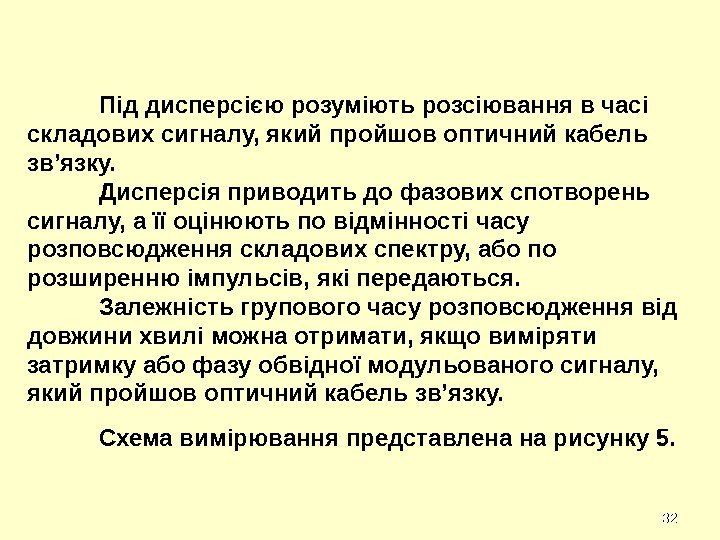 Під дисперсією розуміють розсіювання в часі складових сигналу, який пройшов оптичний кабель зв'язку.

Дисперсія приводить до фазових спотворень сигналу, а її оцінюють по відмінності часу розповсюдження складових спектру, або по розширенню імпульсів, які передаються.

Залежність групового часу розповсюдження від довжини хвилі можна отримати, якщо виміряти затримку або фазу обвідної модульованого сигналу, який пройшов оптичний кабель зв'язку.

Схема вимірювання представлена на рисунку 5.

32